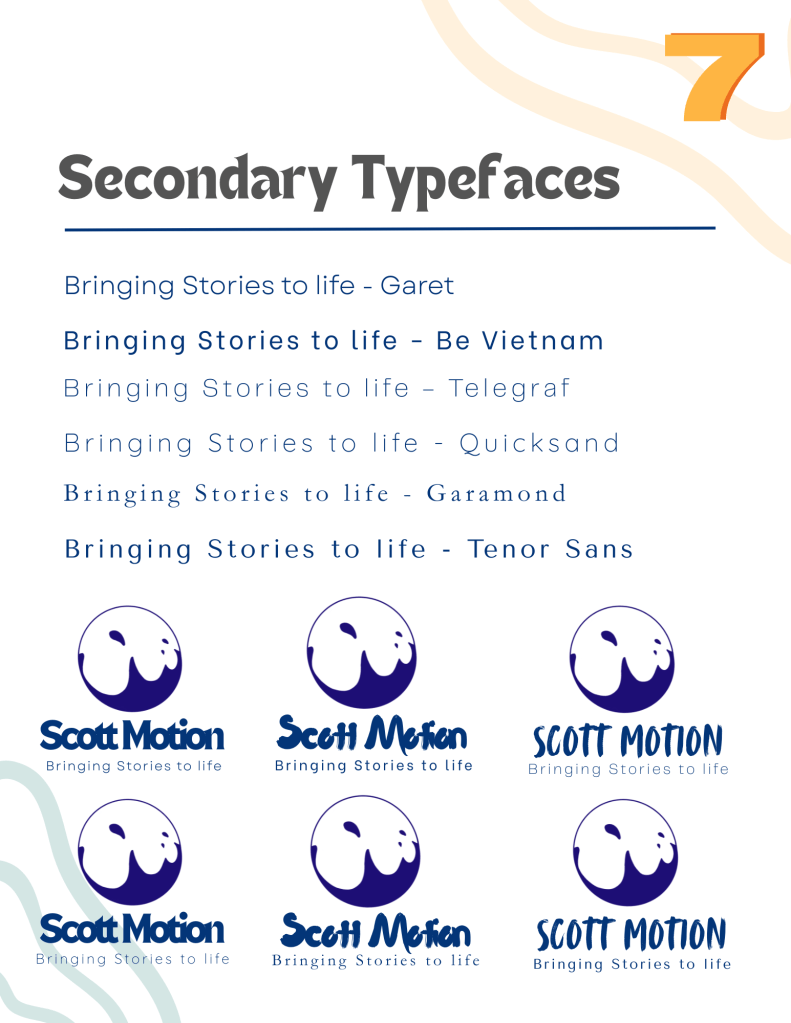 7

Secondary Typefaces

Bringing Stories to life - Garet

Bringing Stories to life - Be Vietnam

Bringing Stories to life – Telegraf

Bringing Stories to life - Quicksand

Bringing Stories to life - Garamond

Bringing Stories to life - Tenor Sans

Scott Motion
Bringing Stories to life

Scott Motion
Bringing Stories to life

SCOTT MOTION
Bringing Stories to life

Scott Motion
Bringing Stories to life

Scott Motion
Bringing Stories to life

SCOTT MOTION
Bringing Stories to life